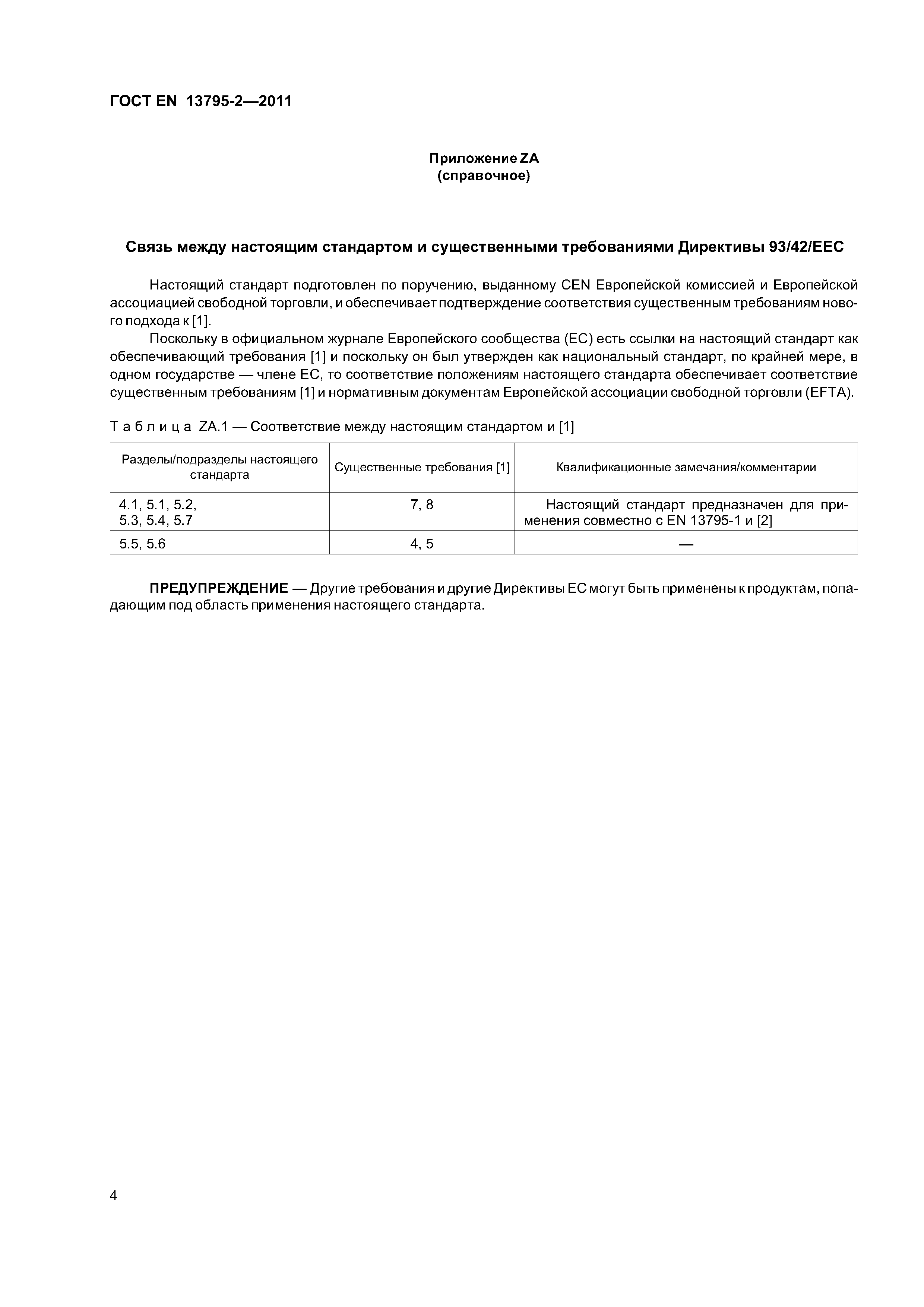 ГОСТ EN 13795-2—2011

Приложение ZA
(справочное)

Связь между настоящим стандартом и существенными требованиями Директивы 93/42/EEC

Настоящий стандарт подготовлен по поручению, выданному CEN Европейской комиссией и Европейской ассоциацией свободной торговли, и обеспечивает подтверждение соответствия существенным требованиям нового подхода к [1].

Поскольку в официальном журнале Европейского сообщества (ЕС) есть ссылки на настоящий стандарт как обеспечивающий требования [1] и поскольку он был утвержден как национальный стандарт, по крайней мере, в одном государстве — члене ЕС, то соответствие положениям настоящего стандарта обеспечивает соответствие существенным требованиям [1] и нормативным документам Европейской ассоциации свободной торговли (EFTA).

Таблица ZA.1 — Соответствие между настоящим стандартом и [1]

| Разделы/подразделы настоящего стандарта | Существенные требования [1] | Квалификационные замечания/комментарии |
|---|---|---|
| 4.1, 5.1, 5.2, 5.3, 5.4, 5.7 | 7, 8 | Настоящий стандарт предназначен для применения совместно с EN 13795-1 и [2] |
| 5.5, 5.6 | 4, 5 | — |

ПРЕДУПРЕЖДЕНИЕ — Другие требования и другие Директивы ЕС могут быть применены к продуктам, попадающим под область применения настоящего стандарта.

4